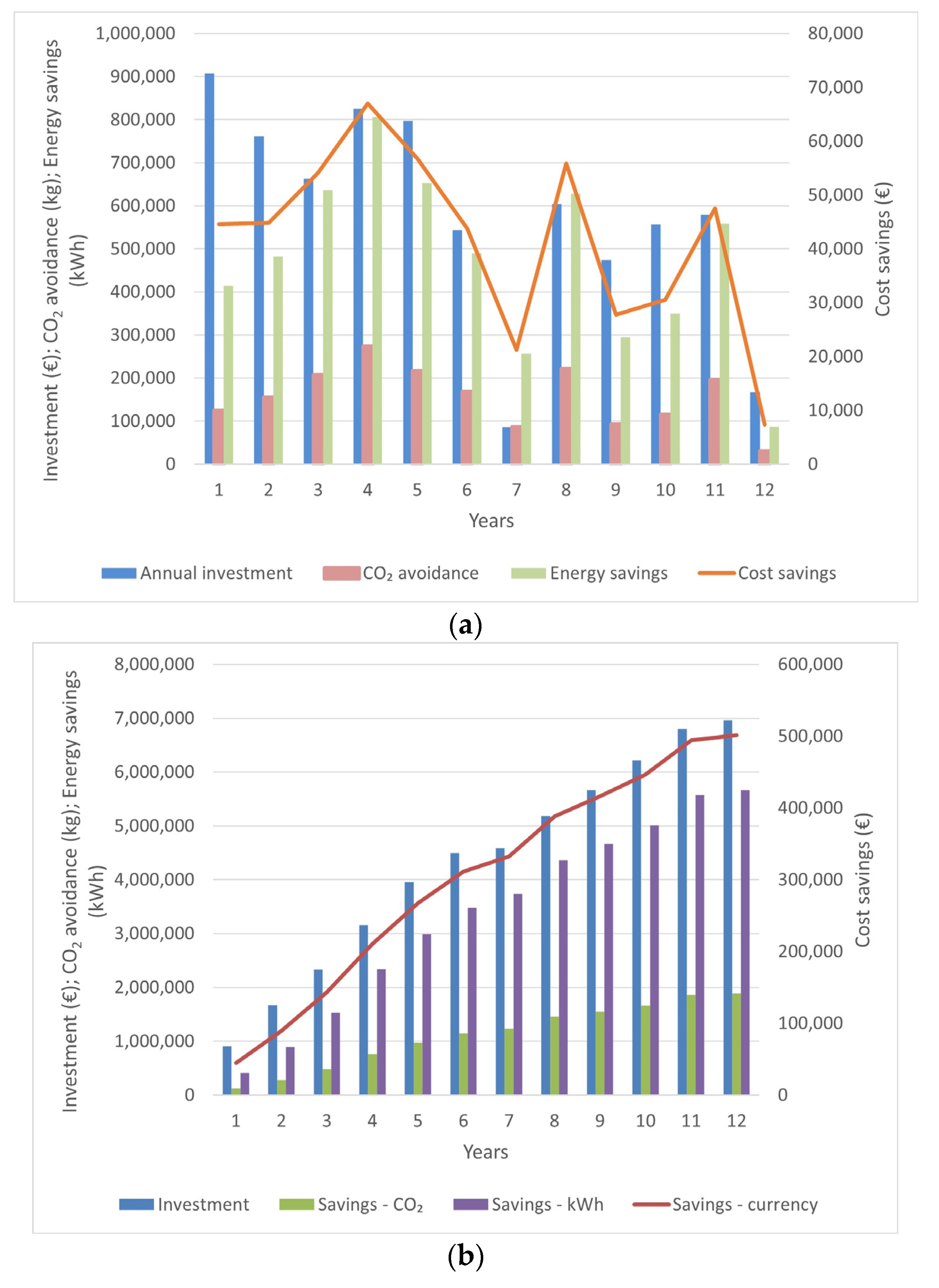 Investment (€); $CO_2$ avoidance (kg); Energy savings (kWh)

1,000,000
900,000
800,000
700,000
600,000
500,000
400,000
300,000
200,000
100,000
0

80,000
70,000
60,000
50,000
40,000
30,000
20,000
10,000
0

Cost savings (€)

1 2 3 4 5 6 7 8 9 10 11 12

Years

Annual investment $CO_2$ avoidance Energy savings Cost savings

(a)

Investment (€); $CO_2$ avoidance (kg); Energy savings (kWh)

8,000,000
7,000,000
6,000,000
5,000,000
4,000,000
3,000,000
2,000,000
1,000,000
0

600,000
500,000
400,000
300,000
200,000
100,000
0

Cost savings (€)

1 2 3 4 5 6 7 8 9 10 11 12

Years

Investment Savings - $CO_2$ Savings - kWh Savings - currency

(b)